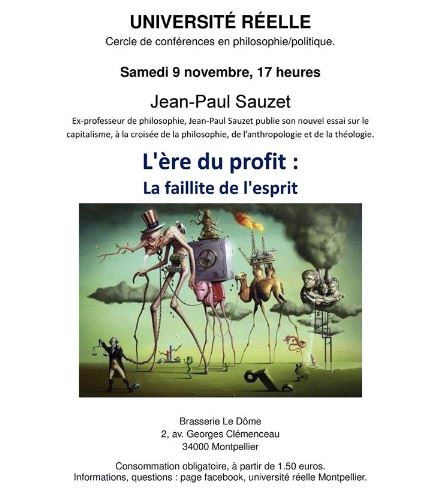 UNIVERSITÉ RÉELLE
Cercle de conférences en philosophie/politique.

Samedi 9 novembre, 17 heures

Jean-Paul Sauzet
Ex-professeur de philosophie, Jean-Paul Sauzet publie son nouvel essai sur le capitalisme, à la croisée de la philosophie, de l'anthropologie et de la théologie.

L'ère du profit :
La faillite de l'esprit

Brasserie Le Dôme
2, av. Georges Clémenceau
34000 Montpellier

Consommation obligatoire, à partir de 1.50 euros.
Informations, questions : page facebook, université réelle Montpellier.